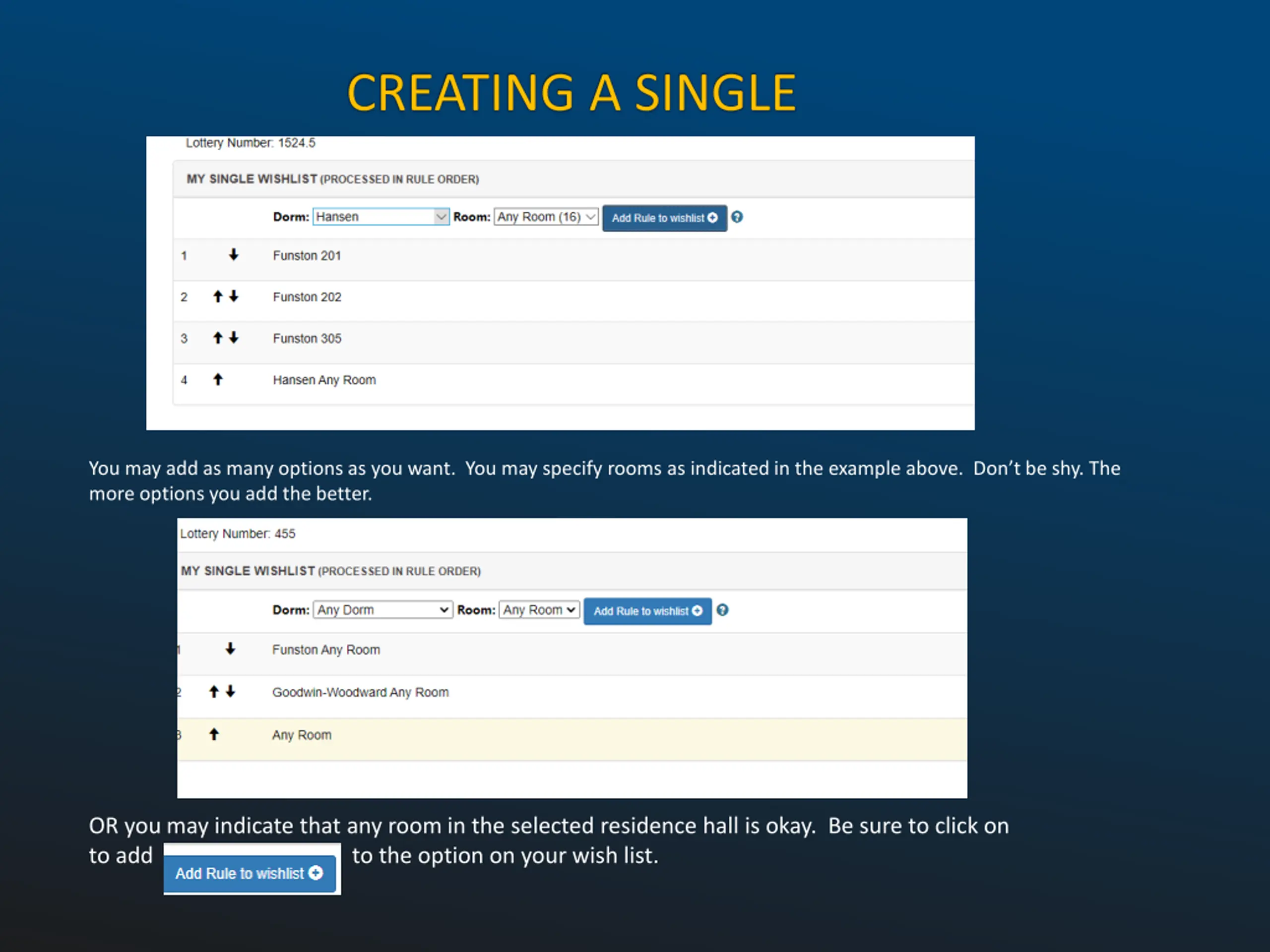 CREATING A SINGLE

Lottery Number: 1524.5

MY SINGLE WISHLIST (PROCESSED IN RULE ORDER)

Dorm: Hansen Room: Any Room (16) Add Rule to wishlist

1 ↓ Funston 201

2 ↑↓ Funston 202

3 ↑↓ Funston 305

4 ↑ Hansen Any Room

You may add as many options as you want. You may specify rooms as indicated in the example above. Don't be shy. The more options you add the better.

Lottery Number: 455

MY SINGLE WISHLIST (PROCESSED IN RULE ORDER)

Dorm: Any Dorm Room: Any Room Add Rule to wishlist

1 ↓ Funston Any Room

2 ↑↓ Goodwin-Woodward Any Room

3 ↑ Any Room

OR you may indicate that any room in the selected residence hall is okay. Be sure to click on to add Add Rule to wishlist to the option on your wish list.